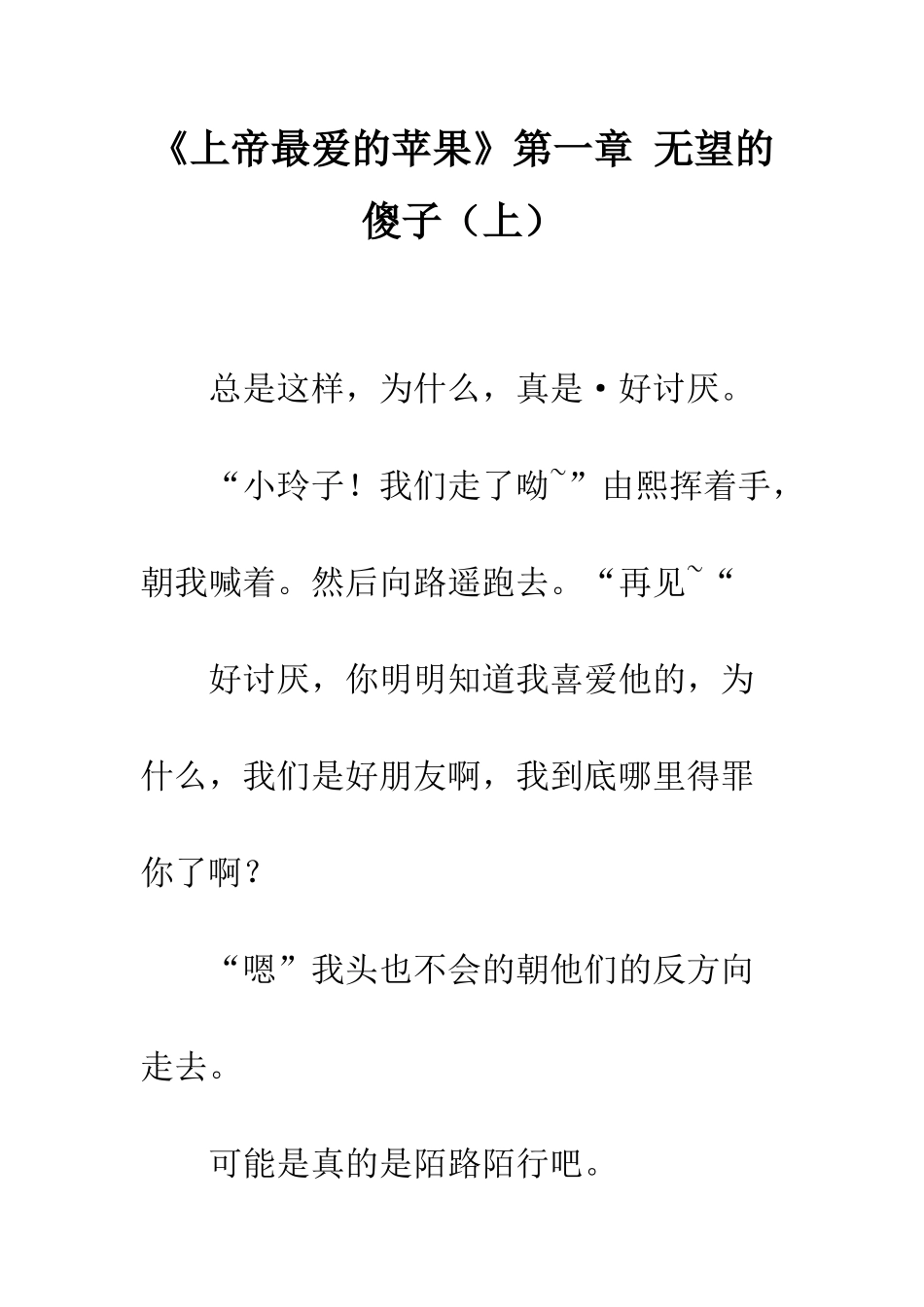 《上帝最爱的苹果》第一章 无望的傻子（上）

总是这样，为什么，真是·好讨厌。

“小玲子！我们走了呦~”由熙挥着手，朝我喊着。然后向路遥跑去。“再见~“

好讨厌，你明明知道我喜爱他的，为什么，我们是好朋友啊，我到底哪里得罪你了啊？

“嗯”我头也不会的朝他们的反方向走去。

可能是真的是陌路陌行吧。